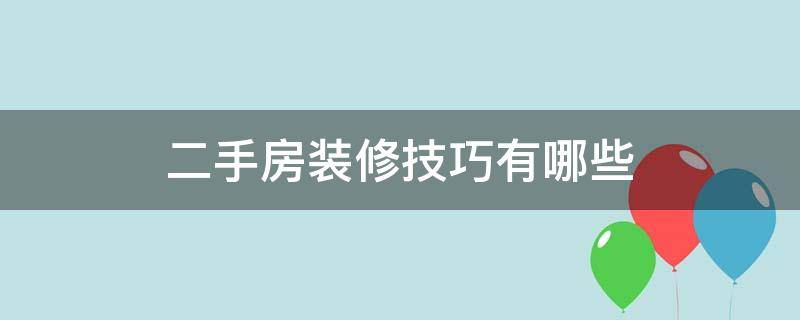 二手房装修技巧有哪些